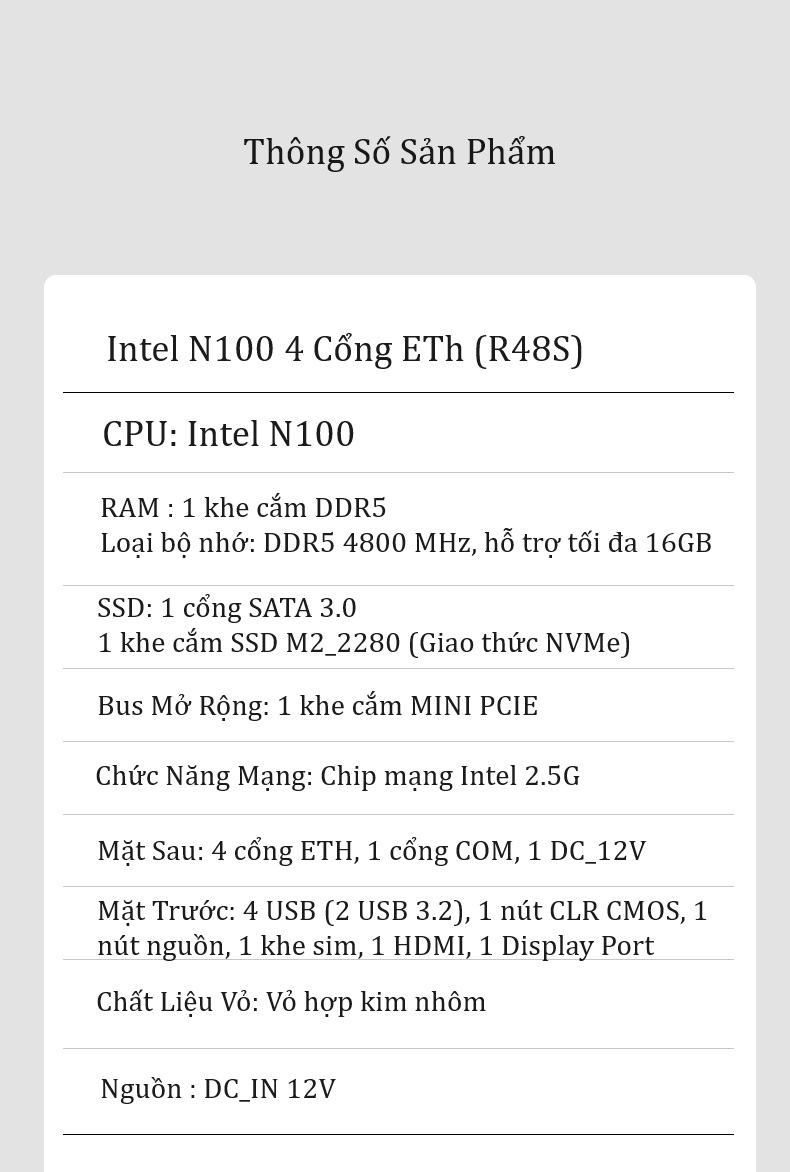 Thông Số Sản Phẩm

Intel N100 4 Cổng ETh (R48S)

CPU: Intel N100

RAM : 1 khe cắm DDR5
Loại bộ nhớ: DDR5 4800 MHz, hỗ trợ tối đa 16GB

SSD: 1 cổng SATA 3.0
1 khe cắm SSD M2_2280 (Giao thức NVMe)

Bus Mở Rộng: 1 khe cắm MINI PCIE

Chức Năng Mạng: Chip mạng Intel 2.5G

Mặt Sau: 4 cổng ETH, 1 cổng COM, 1 DC_12V

Mặt Trước: 4 USB (2 USB 3.2), 1 nút CLR CMOS, 1 nút nguồn, 1 khe sim, 1 HDMI, 1 Display Port

Chất Liệu Vỏ: Vỏ hợp kim nhôm

Nguồn : DC_IN 12V